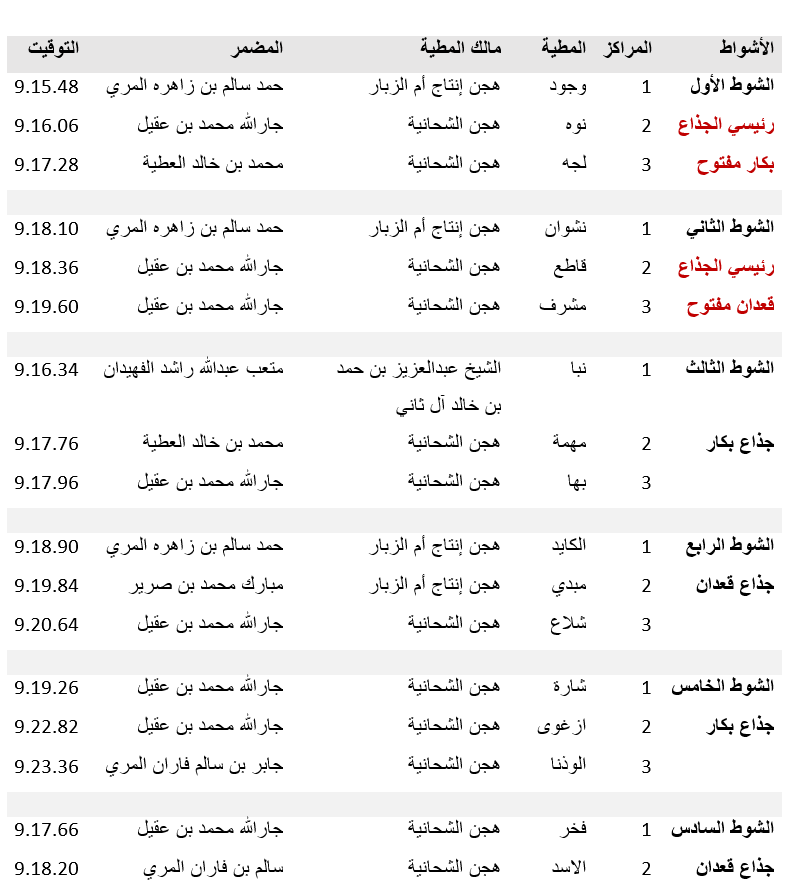 | الأشواط | المراكز | المطية | مالك المطية | المضمر | التوقيت |
|---|---|---|---|---|---|
| الشوط الأول | 1 | وجود | هجن إنتاج أم الزبار | حمد سالم بن زاهره المري | 9.15.48 |
| رئيسي الجذاع | 2 | نوه | هجن الشحانية | جارالله محمد بن عقيل | 9.16.06 |
| بكار مفتوح | 3 | لجه | هجن الشحانية | محمد بن خالد العطية | 9.17.28 |
| | | | | | |
| الشوط الثاني | 1 | نشوان | هجن إنتاج أم الزبار | حمد سالم بن زاهره المري | 9.18.10 |
| رئيسي الجذاع | 2 | قاطع | هجن الشحانية | جارالله محمد بن عقيل | 9.18.36 |
| قعدان مفتوح | 3 | مشرف | هجن الشحانية | جارالله محمد بن عقيل | 9.19.60 |
| | | | | | |
| الشوط الثالث | 1 | نبا | الشيخ عبدالعزيز بن حمد بن خالد آل ثاني | متعب عبدالله راشد الفهيدان | 9.16.34 |
| جذاع بكار | 2 | مهمة | هجن الشحانية | محمد بن خالد العطية | 9.17.76 |
| | 3 | بها | هجن الشحانية | جارالله محمد بن عقيل | 9.17.96 |
| | | | | | |
| الشوط الرابع | 1 | الكايد | هجن إنتاج أم الزبار | حمد سالم بن زاهره المري | 9.18.90 |
| جذاع قعدان | 2 | مبدي | هجن إنتاج أم الزبار | مبارك محمد بن صرير | 9.19.84 |
| | 3 | شلاع | هجن الشحانية | جارالله محمد بن عقيل | 9.20.64 |
| | | | | | |
| الشوط الخامس | 1 | شارة | هجن الشحانية | جارالله محمد بن عقيل | 9.19.26 |
| جذاع بكار | 2 | ازغوى | هجن الشحانية | جارالله محمد بن عقيل | 9.22.82 |
| | 3 | الوذنا | هجن الشحانية | جابر بن سالم فاران المري | 9.23.36 |
| | | | | | |
| الشوط السادس | 1 | فخر | هجن الشحانية | جارالله محمد بن عقيل | 9.17.66 |
| جذاع قعدان | 2 | الاسد | هجن الشحانية | سالم بن فاران المري | 9.18.20 |